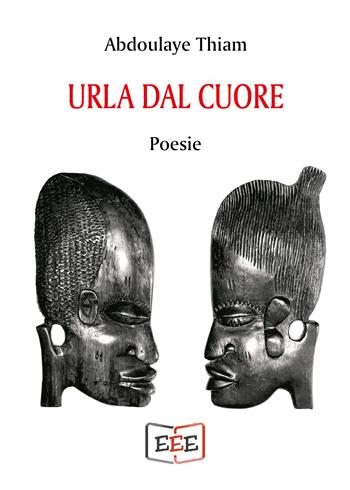 Abdoulaye Thiam

URLA DAL CUORE

Poesie

EEE